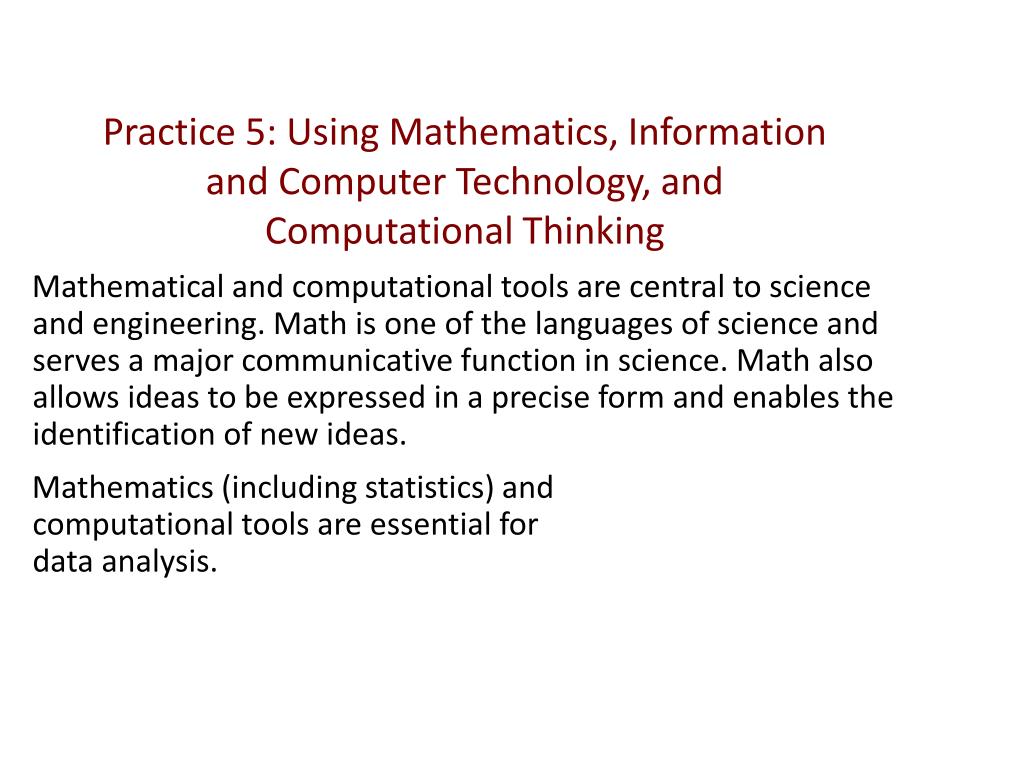 Practice 5: Using Mathematics, Information and Computer Technology, and Computational Thinking

Mathematical and computational tools are central to science and engineering. Math is one of the languages of science and serves a major communicative function in science. Math also allows ideas to be expressed in a precise form and enables the identification of new ideas.

Mathematics (including statistics) and computational tools are essential for data analysis.